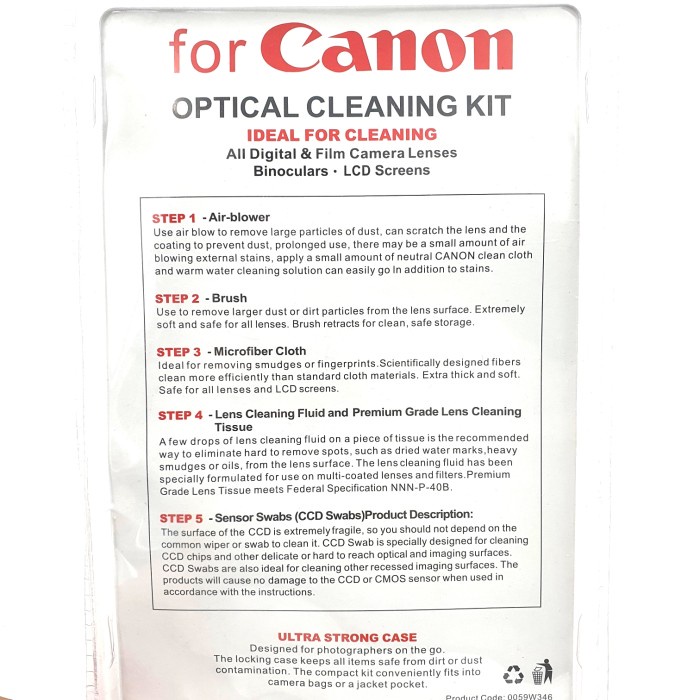 for Canon

OPTICAL CLEANING KIT

IDEAL FOR CLEANING

All Digital & Film Camera Lenses
Binoculars · LCD Screens

STEP 1 - Air-blower
Use air blow to remove large particles of dust, can scratch the lens and the coating to prevent dust, prolonged use, there may be a small amount of air blowing external stains, apply a small amount of neutral CANON clean cloth and warm water cleaning solution can easily go In addition to stains.

STEP 2 - Brush
Use to remove larger dust or dirt particles from the lens surface. Extremely soft and safe for all lenses. Brush retracts for clean, safe storage.

STEP 3 - Microfiber Cloth
Ideal for removing smudges or fingerprints.Scientifically designed fibers clean more efficiently than standard cloth materials. Extra thick and soft. Safe for all lenses and LCD screens.

STEP 4 - Lens Cleaning Fluid and Premium Grade Lens Cleaning Tissue
A few drops of lens cleaning fluid on a piece of tissue is the recommended way to eliminate hard to remove spots, such as dried water marks,heavy smudges or oils, from the lens surface. The lens cleaning fluid has been specially formulated for use on multi-coated lenses and filters.Premium Grade Lens Tissue meets Federal Specification NNN-P-40B.

STEP 5 - Sensor Swabs (CCD Swabs)Product Description:
The surface of the CCD is extremely fragile, so you should not depend on the common wiper or swab to clean it. CCD Swab is specially designed for cleaning CCD chips and other delicate or hard to reach optical and imaging surfaces. CCD Swabs are also ideal for cleaning other recessed imaging surfaces. The products will cause no damage to the CCD or CMOS sensor when used in accordance with the instructions.

ULTRA STRONG CASE
Designed for photographers on the go.
The locking case keeps all items safe from dirt or dust contamination. The compact kit conveniently fits into camera bags or a jacket pocket.

Product Code: 0059W346